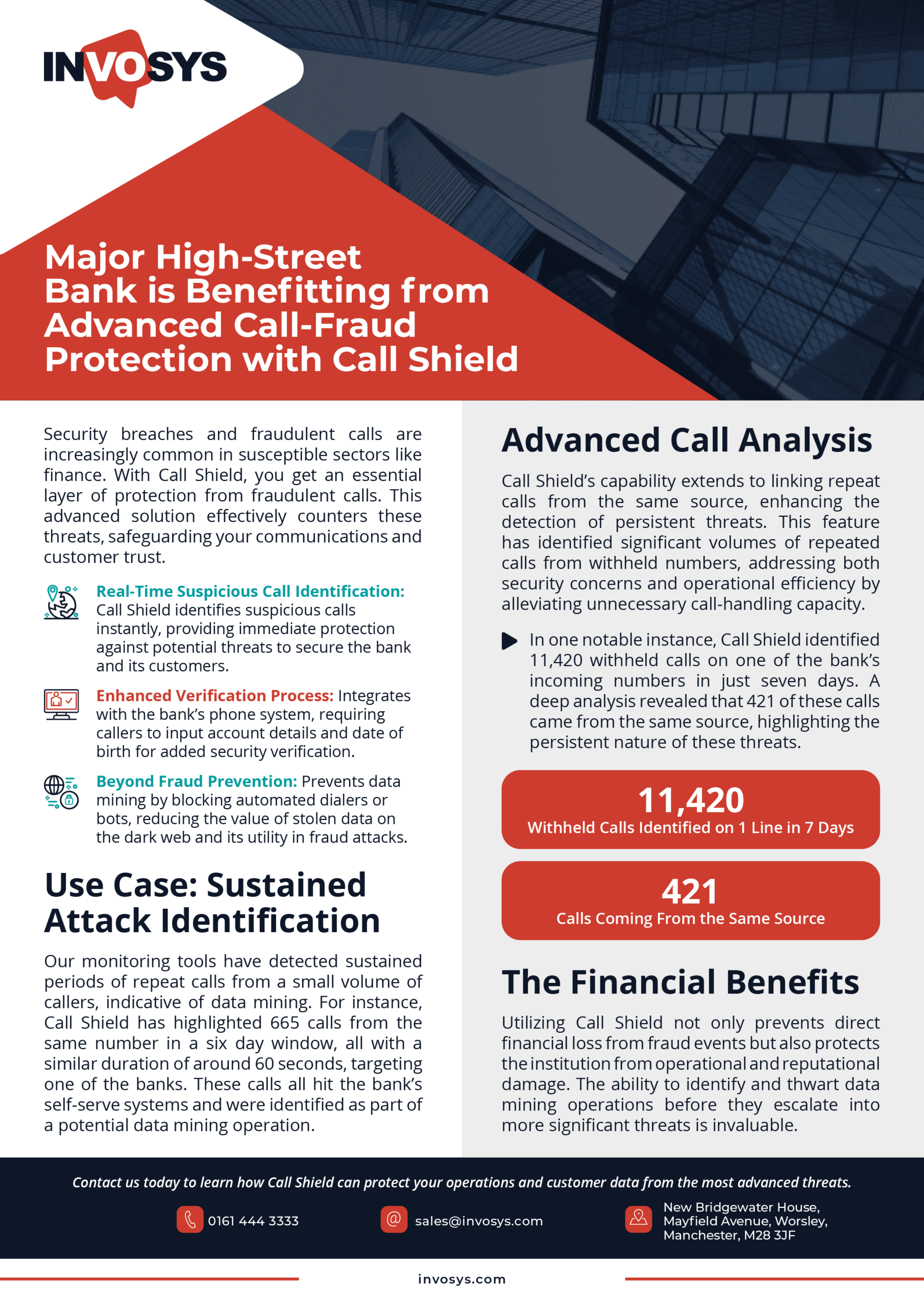 INVOSYS

Major High-Street Bank is Benefitting from Advanced Call-Fraud Protection with Call Shield

Security breaches and fraudulent calls are increasingly common in susceptible sectors like finance. With Call Shield, you get an essential layer of protection from fraudulent calls. This advanced solution effectively counters these threats, safeguarding your communications and customer trust.

Real-Time Suspicious Call Identification: Call Shield identifies suspicious calls instantly, providing immediate protection against potential threats to secure the bank and its customers.

Enhanced Verification Process: Integrates with the bank's phone system, requiring callers to input account details and date of birth for added security verification.

Beyond Fraud Prevention: Prevents data mining by blocking automated dialers or bots, reducing the value of stolen data on the dark web and its utility in fraud attacks.

Use Case: Sustained Attack Identification

Our monitoring tools have detected sustained periods of repeat calls from a small volume of callers, indicative of data mining. For instance, Call Shield has highlighted 665 calls from the same number in a six day window, all with a similar duration of around 60 seconds, targeting one of the banks. These calls all hit the bank's self-serve systems and were identified as part of a potential data mining operation.

Advanced Call Analysis

Call Shield's capability extends to linking repeat calls from the same source, enhancing the detection of persistent threats. This feature has identified significant volumes of repeated calls from withheld numbers, addressing both security concerns and operational efficiency by alleviating unnecessary call-handling capacity.

In one notable instance, Call Shield identified 11,420 withheld calls on one of the bank's incoming numbers in just seven days. A deep analysis revealed that 421 of these calls came from the same source, highlighting the persistent nature of these threats.

11,420
Withheld Calls Identified on 1 Line in 7 Days

421
Calls Coming From the Same Source

The Financial Benefits

Utilizing Call Shield not only prevents direct financial loss from fraud events but also protects the institution from operational and reputational damage. The ability to identify and thwart data mining operations before they escalate into more significant threats is invaluable.

Contact us today to learn how Call Shield can protect your operations and customer data from the most advanced threats.

0161 444 3333

sales@invosys.com

New Bridgewater House, Mayfield Avenue, Worsley, Manchester, M28 3JF

invosys.com